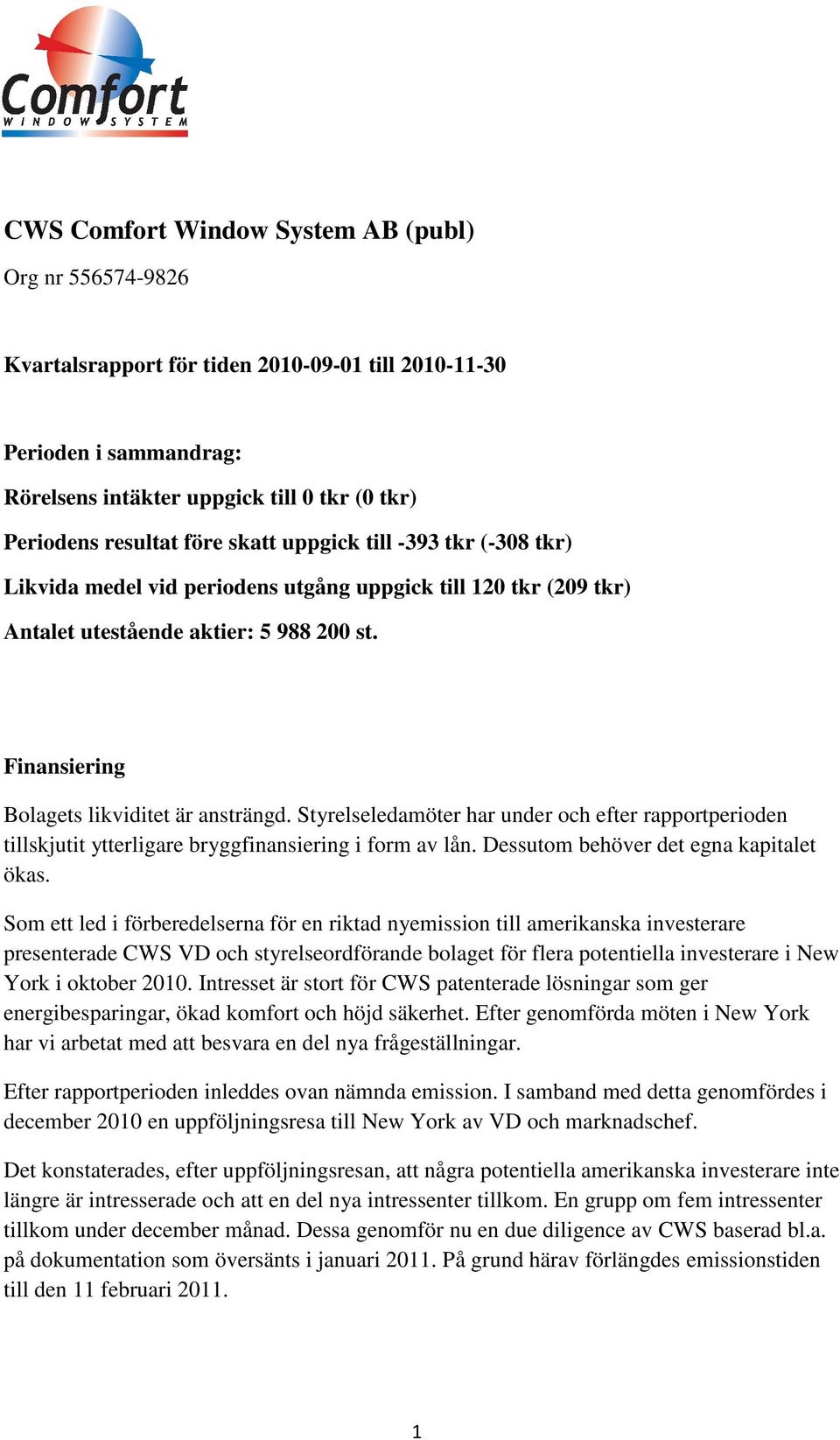 Comfort
WINDOW SYSTEM

CWS Comfort Window System AB (publ)

Org nr 556574-9826

Kvartalsrapport för tiden 2010-09-01 till 2010-11-30

Perioden i sammandrag:

Rörelsens intäkter uppgick till 0 tkr (0 tkr)

Periodens resultat före skatt uppgick till -393 tkr (-308 tkr)

Likvida medel vid periodens utgång uppgick till 120 tkr (209 tkr)

Antalet utestående aktier: 5 988 200 st.

Finansiering

Bolagets likviditet är ansträngd. Styrelseledamöter har under och efter rapportperioden tillskjutit ytterligare bryggfinansiering i form av lån. Dessutom behöver det egna kapitalet ökas.

Som ett led i förberedelserna för en riktad nyemission till amerikanska investerare presenterade CWS VD och styrelseordförande bolaget för flera potentiella investerare i New York i oktober 2010. Intresset är stort för CWS patenterade lösningar som ger energibesparingar, ökad komfort och höjd säkerhet. Efter genomförda möten i New York har vi arbetat med att besvara en del nya frågeställningar.

Efter rapportperioden inleddes ovan nämnda emission. I samband med detta genomfördes i december 2010 en uppföljningsresa till New York av VD och marknadschef.

Det konstaterades, efter uppföljningsresan, att några potentiella amerikanska investerare inte längre är intresserade och att en del nya intressenter tillkom. En grupp om fem intressenter tillkom under december månad. Dessa genomför nu en due diligence av CWS baserad bl.a. på dokumentation som översänts i januari 2011. På grund härav förlängdes emissionstiden till den 11 februari 2011.

1